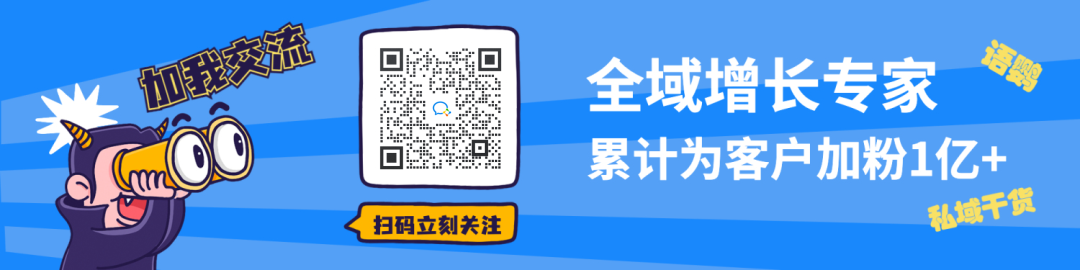 加我交流

扫码立刻关注

全域增长专家
累计为客户加粉1亿+

语鹦

私域干货